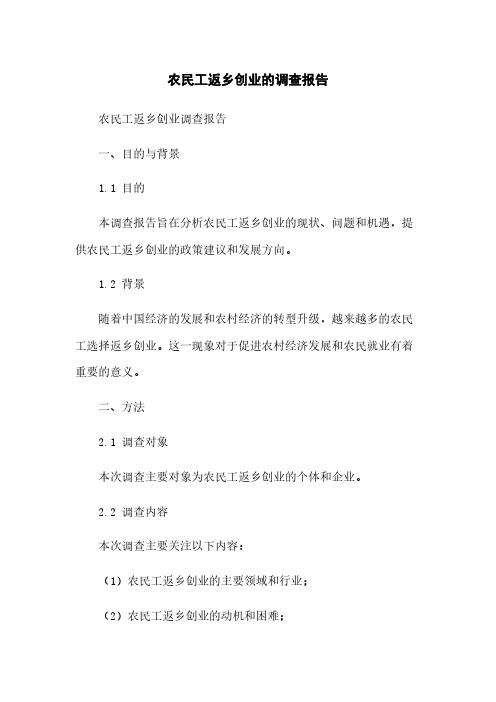 农民工返乡创业的调查报告

农民工返乡创业调查报告

一、目的与背景

1.1 目的

本调查报告旨在分析农民工返乡创业的现状、问题和机遇，提供农民工返乡创业的政策建议和发展方向。

1.2 背景

随着中国经济的发展和农村经济的转型升级，越来越多的农民工选择返乡创业。这一现象对于促进农村经济发展和农民就业有着重要的意义。

二、方法

2.1 调查对象

本次调查主要对象为农民工返乡创业的个体和企业。

2.2 调查内容

本次调查主要关注以下内容：

（1）农民工返乡创业的主要领域和行业；

（2）农民工返乡创业的动机和困难；